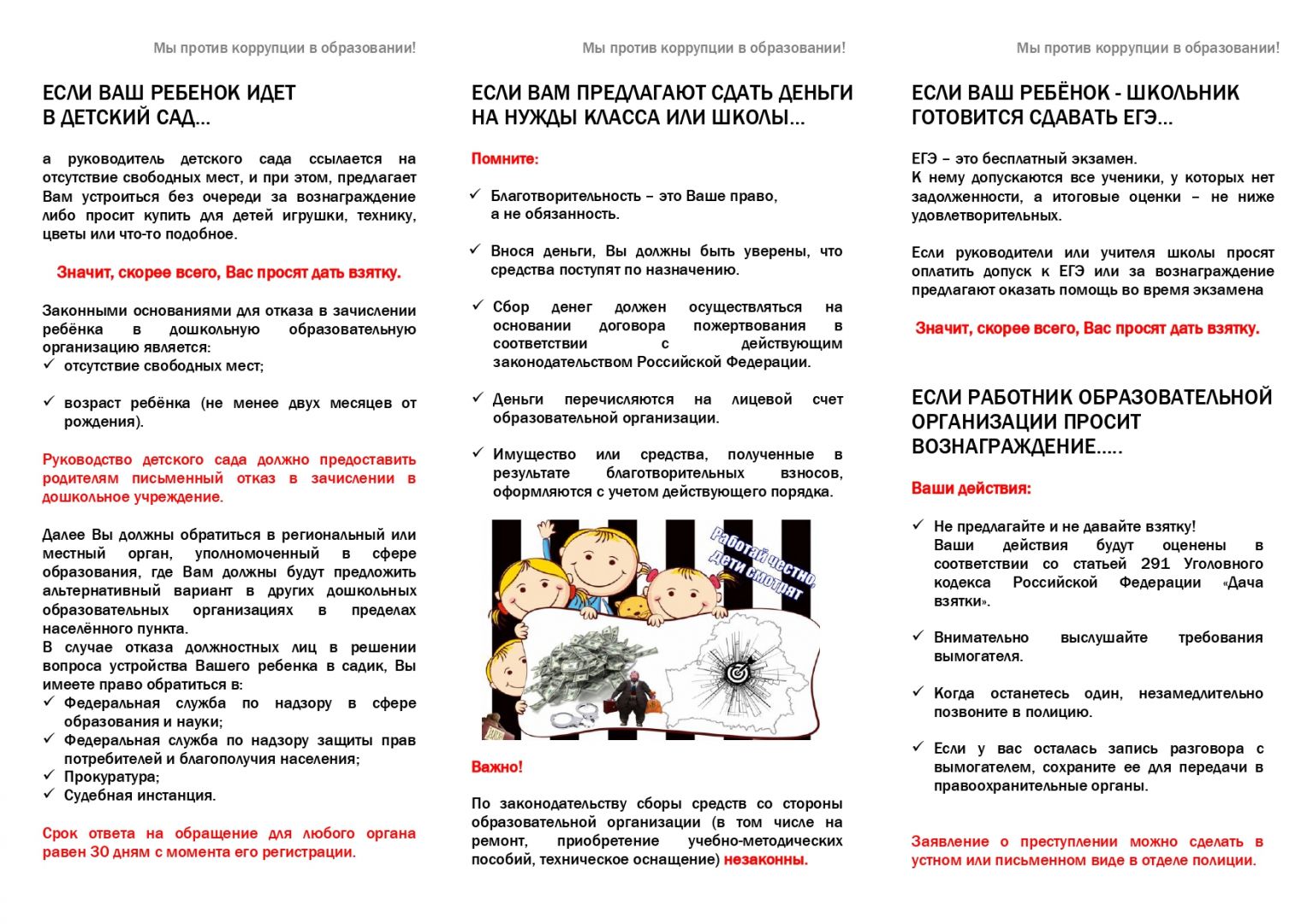 Мы против коррупции в образовании!

ЕСЛИ ВАШ РЕБЕНОК ИДЕТ В ДЕТСКИЙ САД...

а руководитель детского сада ссылается на отсутствие свободных мест, и при этом, предлагает Вам устроиться без очереди за вознаграждение либо просит купить для детей игрушки, технику, цветы или что-то подобное.

Значит, скорее всего, Вас просят дать взятку.

Законными основаниями для отказа в зачислении ребёнка в дошкольную образовательную организацию является:
✓ отсутствие свободных мест;

✓ возраст ребёнка (не менее двух месяцев от рождения).

Руководство детского сада должно предоставить родителям письменный отказ в зачислении в дошкольное учреждение.

Далее Вы должны обратиться в региональный или местный орган, уполномоченный в сфере образования, где Вам должны будут предложить альтернативный вариант в других дошкольных образовательных организациях в пределах населённого пункта.
В случае отказа должностных лиц в решении вопроса устройства Вашего ребенка в садик, Вы имеете право обратиться в:
✓ Федеральная служба по надзору в сфере образования и науки;
✓ Федеральная служба по надзору защиты прав потребителей и благополучия населения;
✓ Прокуратура;
✓ Судебная инстанция.

Срок ответа на обращение для любого органа равен 30 дням с момента его регистрации.

Мы против коррупции в образовании!

ЕСЛИ ВАМ ПРЕДЛАГАЮТ СДАТЬ ДЕНЬГИ НА НУЖДЫ КЛАССА ИЛИ ШКОЛЫ...

Помните:

✓ Благотворительность – это Ваше право, а не обязанность.

✓ Внося деньги, Вы должны быть уверены, что средства поступят по назначению.

✓ Сбор денег должен осуществляться на основании договора пожертвования в соответствии с действующим законодательством Российской Федерации.

✓ Деньги перечисляются на лицевой счет образовательной организации.

✓ Имущество или средства, полученные в результате благотворительных взносов, оформляются с учетом действующего порядка.

Работай честно, дети смотрят

Важно!

По законодательству сборы средств со стороны образовательной организации (в том числе на ремонт, приобретение учебно-методических пособий, техническое оснащение) незаконны.

Мы против коррупции в образовании!

ЕСЛИ ВАШ РЕБЁНОК - ШКОЛЬНИК ГОТОВИТСЯ СДАВАТЬ ЕГЭ...

ЕГЭ – это бесплатный экзамен.
К нему допускаются все ученики, у которых нет задолженности, а итоговые оценки – не ниже удовлетворительных.

Если руководители или учителя школы просят оплатить допуск к ЕГЭ или за вознаграждение предлагают оказать помощь во время экзамена

Значит, скорее всего, Вас просят дать взятку.

ЕСЛИ РАБОТНИК ОБРАЗОВАТЕЛЬНОЙ ОРГАНИЗАЦИИ ПРОСИТ ВОЗНАГРАЖДЕНИЕ.....

Ваши действия:

✓ Не предлагайте и не давайте взятку!
Ваши действия будут оценены в соответствии со статьей 291 Уголовного кодекса Российской Федерации «Дача взятки».

✓ Внимательно выслушайте требования вымогателя.

✓ Когда останетесь один, незамедлительно позвоните в полицию.

✓ Если у вас осталась запись разговора с вымогателем, сохраните ее для передачи в правоохранительные органы.

Заявление о преступлении можно сделать в устном или письменном виде в отделе полиции.